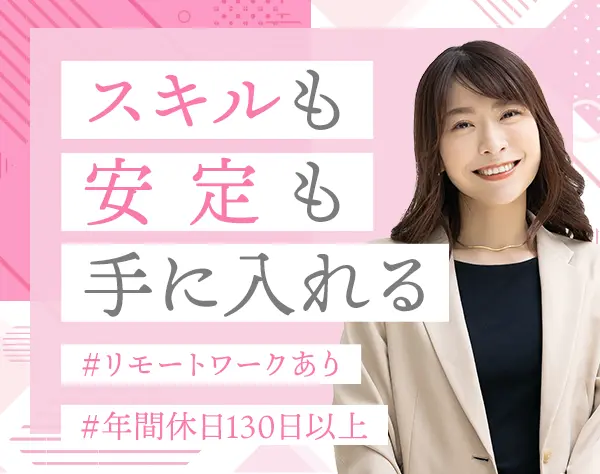 スキルも
安定も
手に入れる

#リモートワークあり

#年間休日130日以上